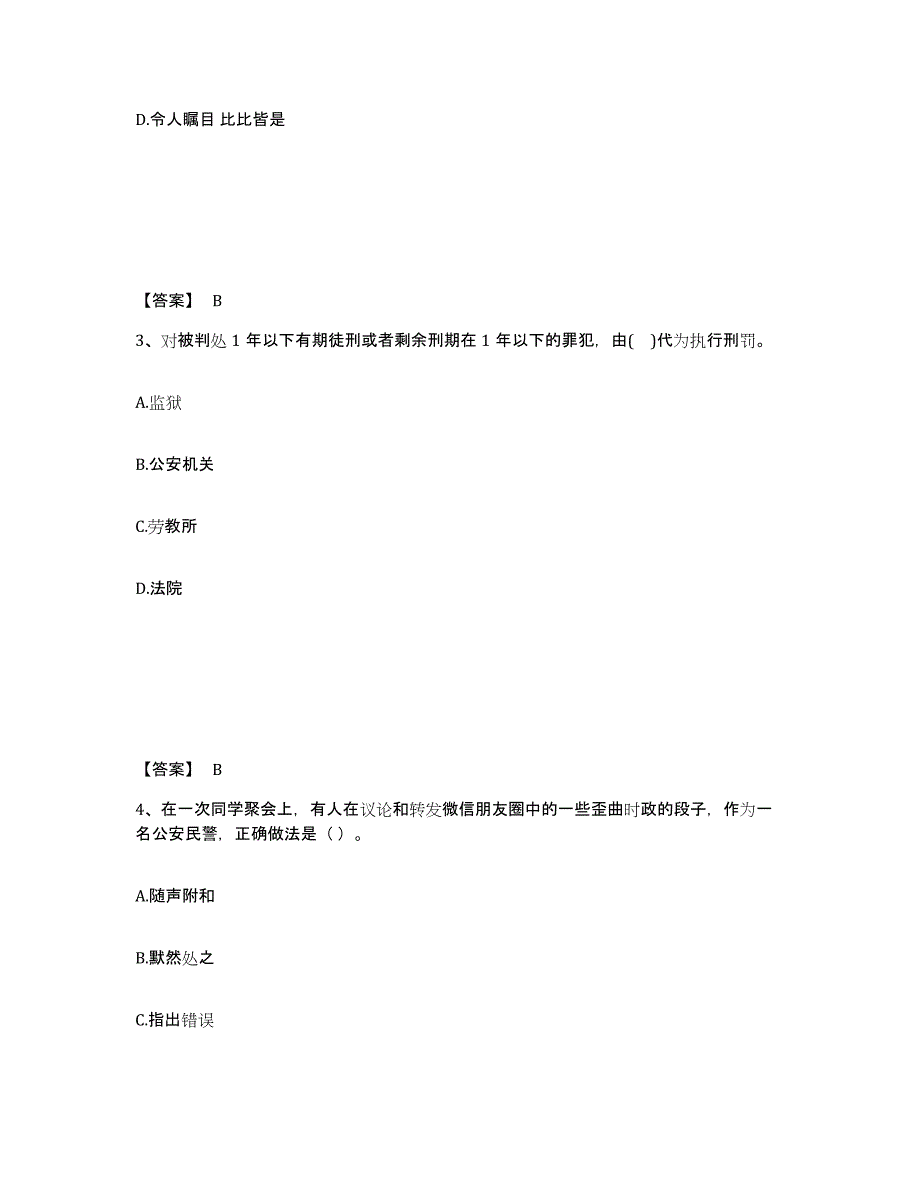 D.令人瞩目 比比皆是

【答案】 B

3、对被判处 1 年以下有期徒刑或者剩余刑期在 1 年以下的罪犯，由(　)代为执行刑罚。

A.监狱

B.公安机关

C.劳教所

D.法院

【答案】 B

4、在一次同学聚会上，有人在议论和转发微信朋友圈中的一些歪曲时政的段子，作为一名公安民警，正确做法是（ ）。

A.随声附和

B.默然处之

C.指出错误